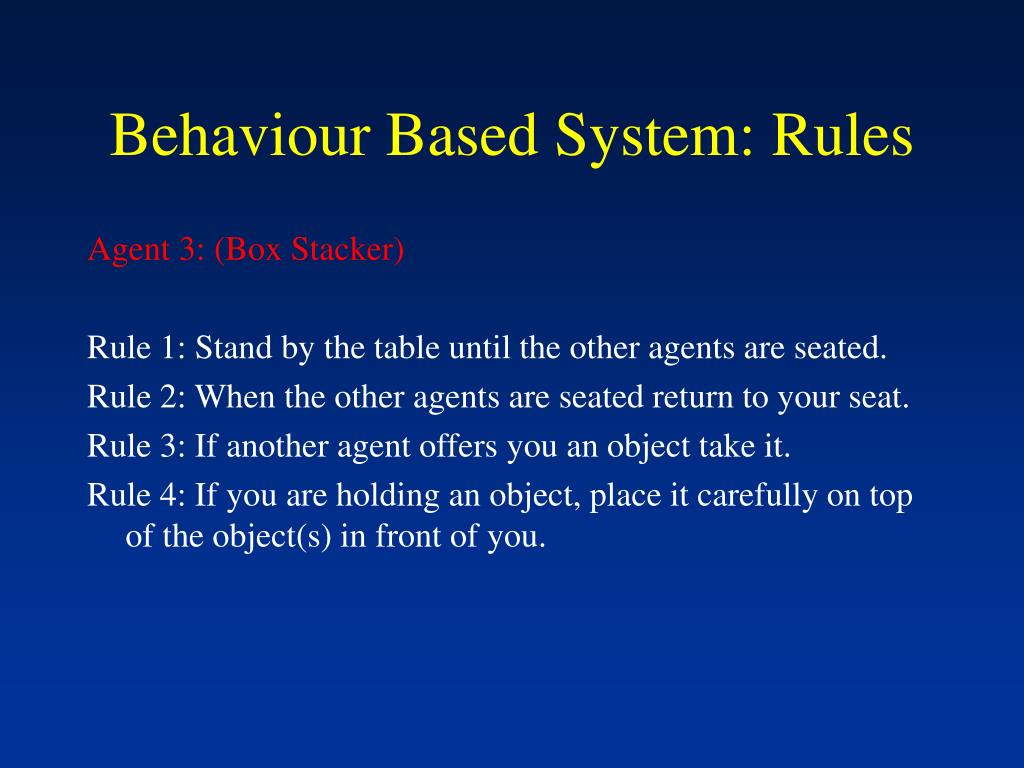 Behaviour Based System: Rules

Agent 3: (Box Stacker)

Rule 1: Stand by the table until the other agents are seated.

Rule 2: When the other agents are seated return to your seat.

Rule 3: If another agent offers you an object take it.

Rule 4: If you are holding an object, place it carefully on top of the object(s) in front of you.